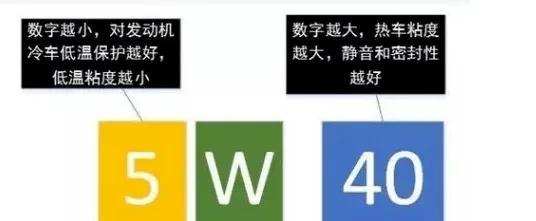 数字越小，对发动机冷车低温保护越好，低温粘度越小

数字越大，热车粘度越大，静音和密封性越好

5

W

40